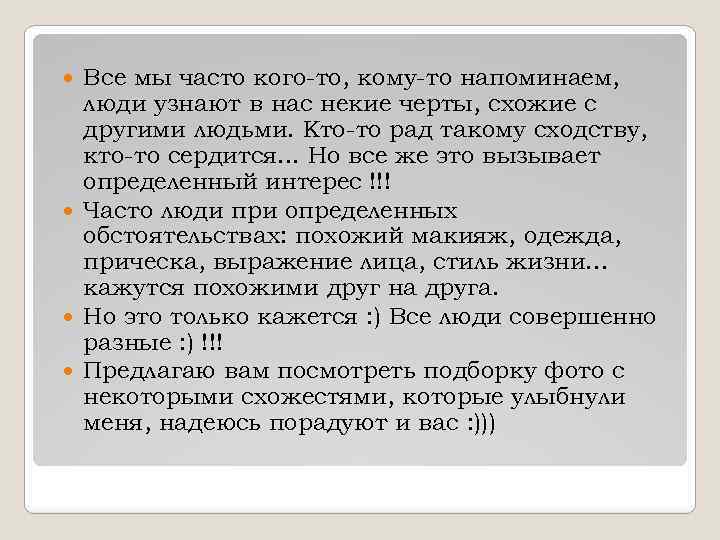 Все мы часто кого-то, кому-то напоминаем, люди узнают в нас некие черты, схожие с другими людьми. Кто-то рад такому сходству, кто-то сердится... Но все же это вызывает определенный интерес !!!

Часто люди при определенных обстоятельствах: похожий макияж, одежда, прическа, выражение лица, стиль жизни... кажутся похожими друг на друга.

Но это только кажется :) Все люди совершенно разные :) !!!

Предлагаю вам посмотреть подборку фото с некоторыми схожестями, которые улыбнули меня, надеюсь порадуют и вас :)))